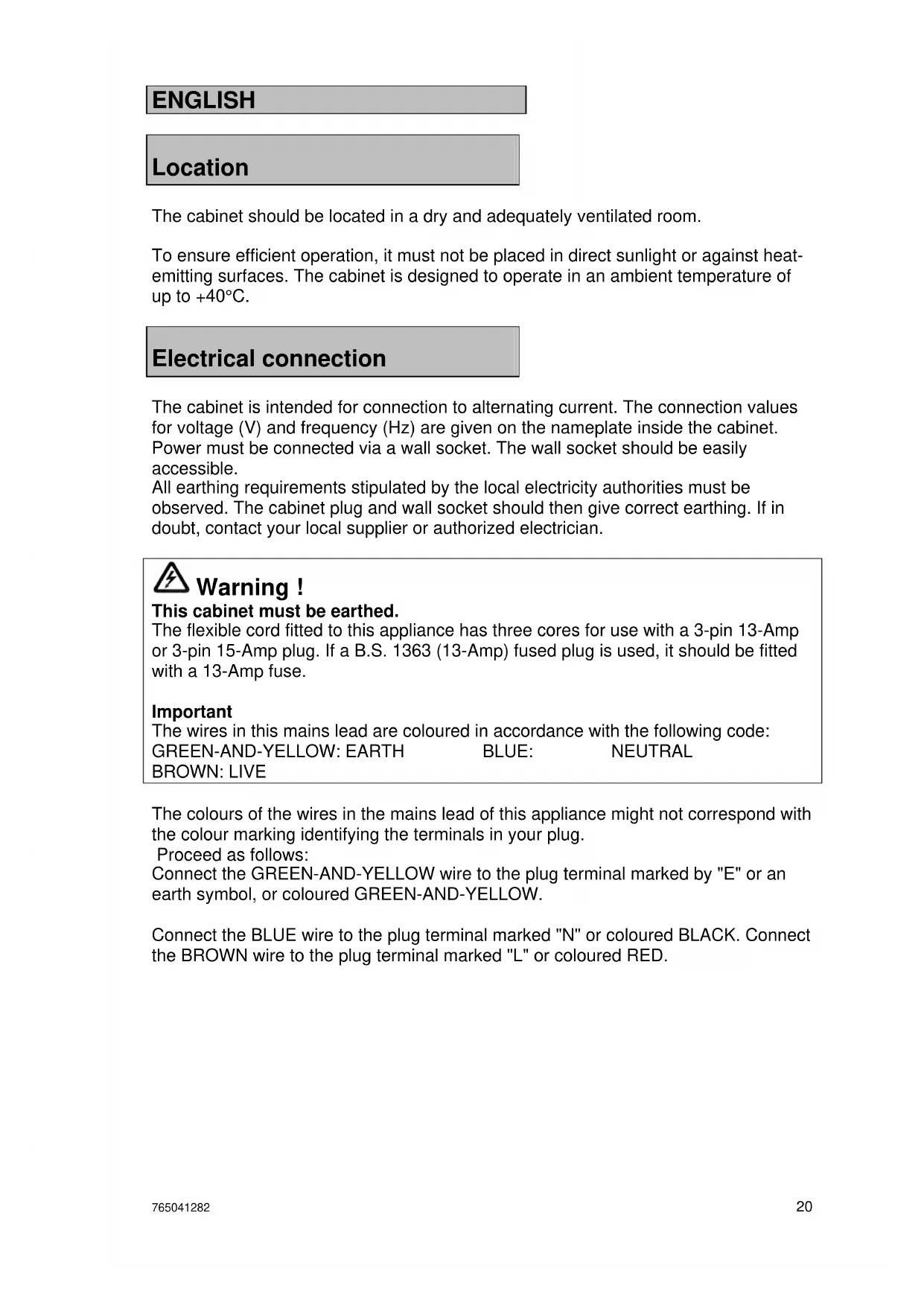 ENGLISH

Location

The cabinet should be located in a dry and adequately ventilated room.

To ensure efficient operation, it must not be placed in direct sunlight or against heat-emitting surfaces. The cabinet is designed to operate in an ambient temperature of up to +40°C.

Electrical connection

The cabinet is intended for connection to alternating current. The connection values for voltage (V) and frequency (Hz) are given on the nameplate inside the cabinet. Power must be connected via a wall socket. The wall socket should be easily accessible.
All earthing requirements stipulated by the local electricity authorities must be observed. The cabinet plug and wall socket should then give correct earthing. If in doubt, contact your local supplier or authorized electrician.

Warning !
This cabinet must be earthed.
The flexible cord fitted to this appliance has three cores for use with a 3-pin 13-Amp or 3-pin 15-Amp plug. If a B.S. 1363 (13-Amp) fused plug is used, it should be fitted with a 13-Amp fuse.

Important
The wires in this mains lead are coloured in accordance with the following code:
GREEN-AND-YELLOW: EARTH BLUE: NEUTRAL
BROWN: LIVE

The colours of the wires in the mains lead of this appliance might not correspond with the colour marking identifying the terminals in your plug.
Proceed as follows:
Connect the GREEN-AND-YELLOW wire to the plug terminal marked by "E" or an earth symbol, or coloured GREEN-AND-YELLOW.

Connect the BLUE wire to the plug terminal marked "N" or coloured BLACK. Connect the BROWN wire to the plug terminal marked "L" or coloured RED.

765041282 20